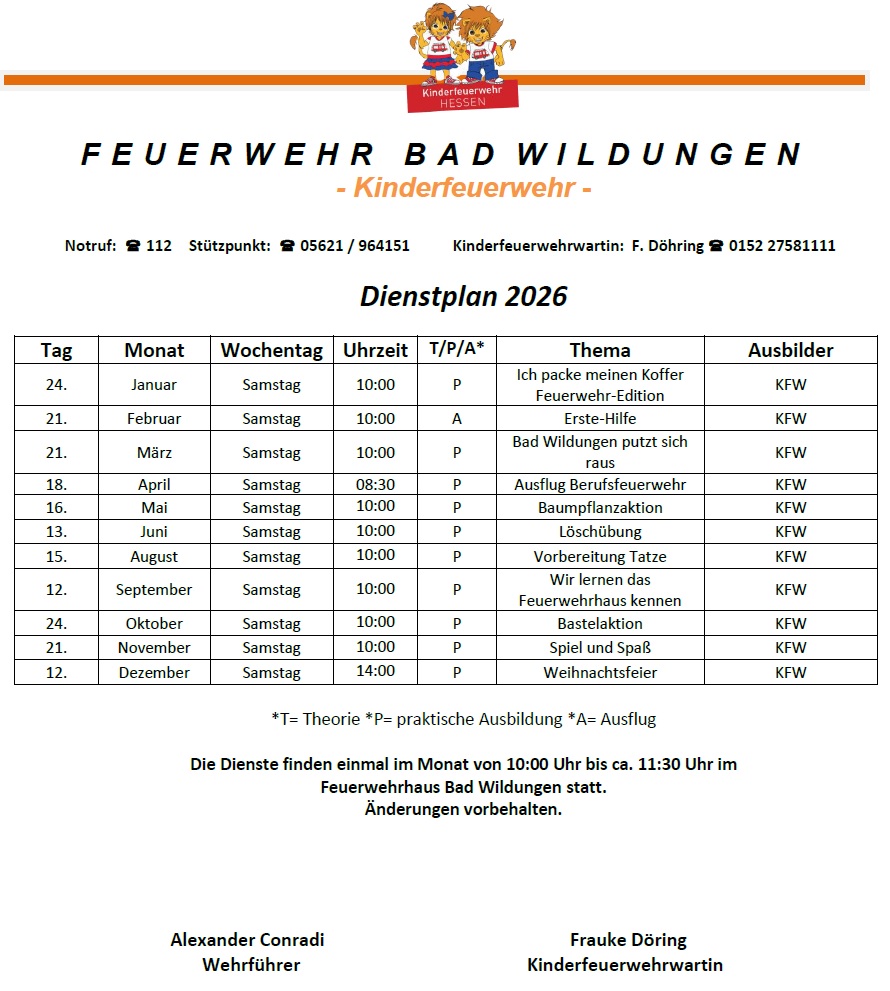 Kinderfeuerwehr
HESSEN

FEUERWEHR BAD WILDUNGEN
- Kinderfeuerwehr -

Notruf: ☎ 112 Stützpunkt: ☎ 05621 / 964151 Kinderfeuerwehrwartin: F. Döhring ☎ 0152 27581111

Dienstplan 2026

| Tag | Monat | Wochentag | Uhrzeit | T/P/A* | Thema | Ausbilder |
|---|---|---|---|---|---|---|
| 24. | Januar | Samstag | 10:00 | P | Ich packe meinen Koffer Feuerwehr-Edition | KFW |
| 21. | Februar | Samstag | 10:00 | A | Erste-Hilfe | KFW |
| 21. | März | Samstag | 10:00 | P | Bad Wildungen putzt sich raus | KFW |
| 18. | April | Samstag | 08:30 | P | Ausflug Berufsfeuerwehr | KFW |
| 16. | Mai | Samstag | 10:00 | P | Baumpflanzaktion | KFW |
| 13. | Juni | Samstag | 10:00 | P | Löschübung | KFW |
| 15. | August | Samstag | 10:00 | P | Vorbereitung Tatze | KFW |
| 12. | September | Samstag | 10:00 | P | Wir lernen das Feuerwehrhaus kennen | KFW |
| 24. | Oktober | Samstag | 10:00 | P | Bastelaktion | KFW |
| 21. | November | Samstag | 10:00 | P | Spiel und Spaß | KFW |
| 12. | Dezember | Samstag | 14:00 | P | Weihnachtsfeier | KFW |

*T= Theorie *P= praktische Ausbildung *A= Ausflug

Die Dienste finden einmal im Monat von 10:00 Uhr bis ca. 11:30 Uhr im Feuerwehrhaus Bad Wildungen statt.
Änderungen vorbehalten.

Alexander Conradi
Wehrführer

Frauke Döring
Kinderfeuerwehrwartin